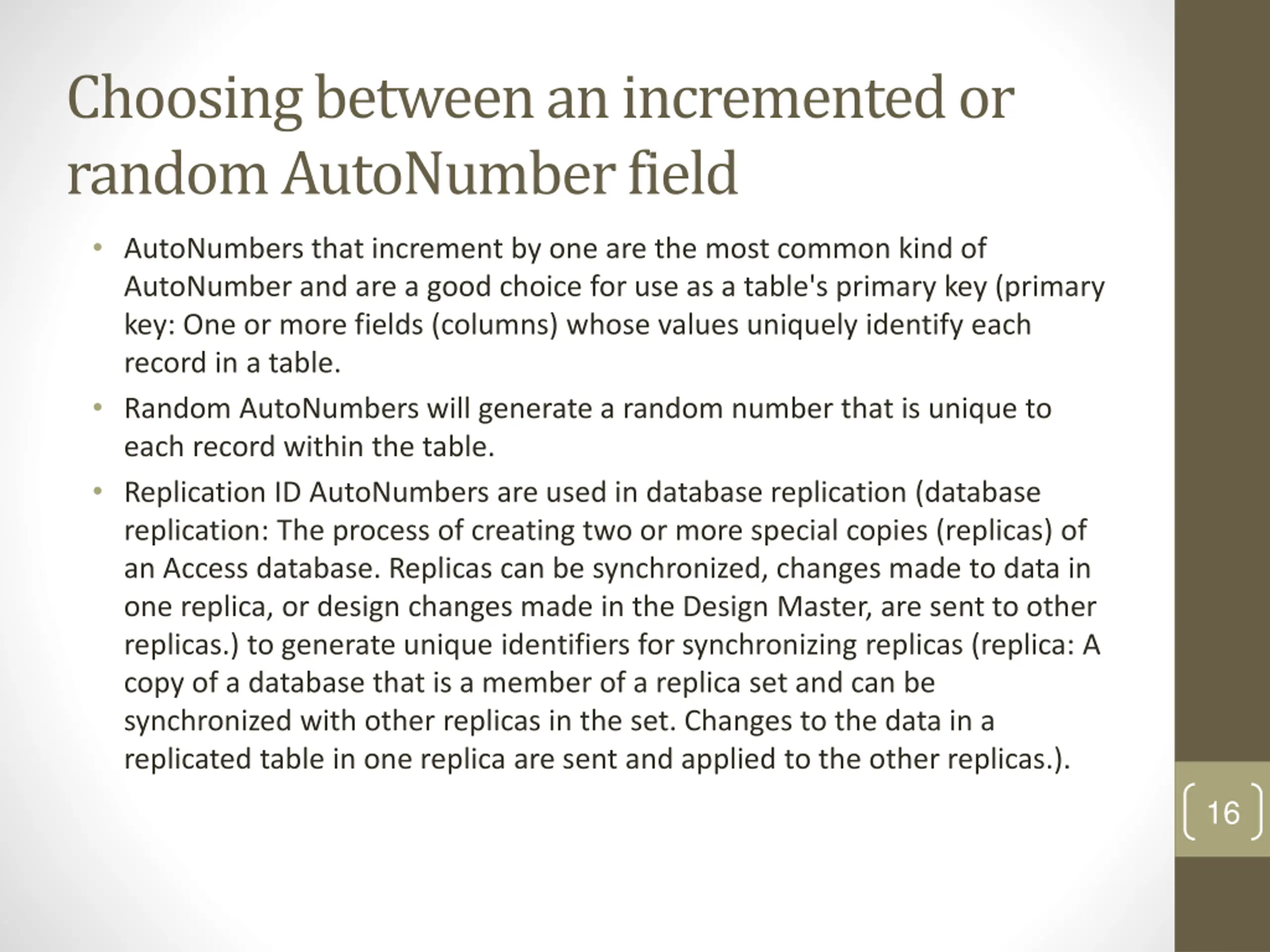 Choosing between an incremented or random AutoNumber field

• AutoNumbers that increment by one are the most common kind of AutoNumber and are a good choice for use as a table's primary key (primary key: One or more fields (columns) whose values uniquely identify each record in a table.

• Random AutoNumbers will generate a random number that is unique to each record within the table.

• Replication ID AutoNumbers are used in database replication (database replication: The process of creating two or more special copies (replicas) of an Access database. Replicas can be synchronized, changes made to data in one replica, or design changes made in the Design Master, are sent to other replicas.) to generate unique identifiers for synchronizing replicas (replica: A copy of a database that is a member of a replica set and can be synchronized with other replicas in the set. Changes to the data in a replicated table in one replica are sent and applied to the other replicas.).

16